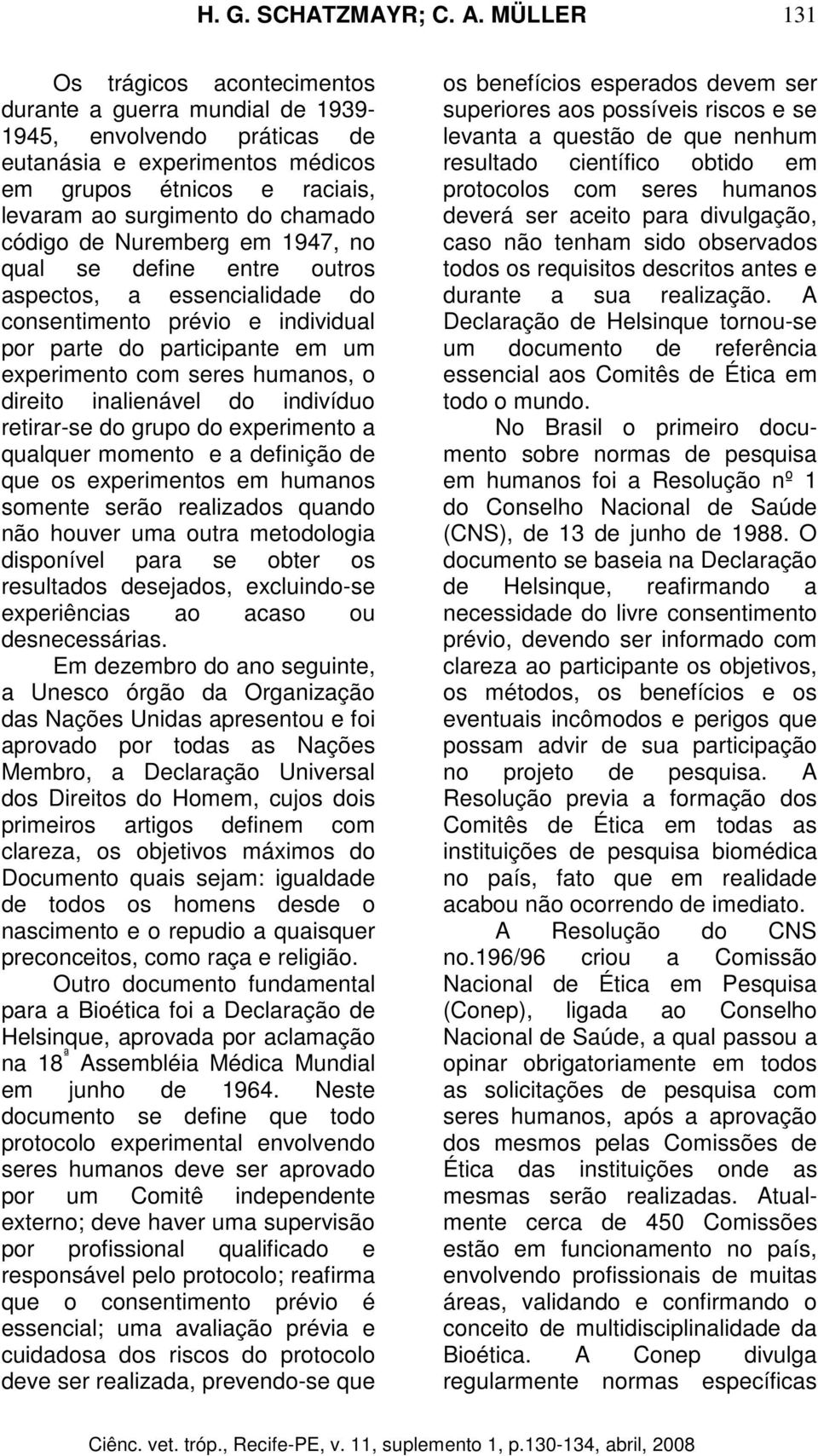 H. G. SCHATZMAYR; C. A. MÜLLER 131

Os trágicos acontecimentos durante a guerra mundial de 1939-1945, envolvendo práticas de eutanásia e experimentos médicos em grupos étnicos e raciais, levaram ao surgimento do chamado código de Nuremberg em 1947, no qual se define entre outros aspectos, a essencialidade do consentimento prévio e individual por parte do participante em um experimento com seres humanos, o direito inalienável do indivíduo retirar-se do grupo do experimento a qualquer momento e a definição de que os experimentos em humanos somente serão realizados quando não houver uma outra metodologia disponível para se obter os resultados desejados, excluindo-se experiências ao acaso ou desnecessárias.

Em dezembro do ano seguinte, a Unesco órgão da Organização das Nações Unidas apresentou e foi aprovado por todas as Nações Membro, a Declaração Universal dos Direitos do Homem, cujos dois primeiros artigos definem com clareza, os objetivos máximos do Documento quais sejam: igualdade de todos os homens desde o nascimento e o repudio a quaisquer preconceitos, como raça e religião.

Outro documento fundamental para a Bioética foi a Declaração de Helsinque, aprovada por aclamação na 18ª Assembléia Médica Mundial em junho de 1964. Neste documento se define que todo protocolo experimental envolvendo seres humanos deve ser aprovado por um Comitê independente externo; deve haver uma supervisão por profissional qualificado e responsável pelo protocolo; reafirma que o consentimento prévio é essencial; uma avaliação prévia e cuidadosa dos riscos do protocolo deve ser realizada, prevendo-se que os benefícios esperados devem ser superiores aos possíveis riscos e se levanta a questão de que nenhum resultado científico obtido em protocolos com seres humanos deverá ser aceito para divulgação, caso não tenham sido observados todos os requisitos descritos antes e durante a sua realização. A Declaração de Helsinque tornou-se um documento de referência essencial aos Comitês de Ética em todo o mundo.

No Brasil o primeiro documento sobre normas de pesquisa em humanos foi a Resolução nº 1 do Conselho Nacional de Saúde (CNS), de 13 de junho de 1988. O documento se baseia na Declaração de Helsinque, reafirmando a necessidade do livre consentimento prévio, devendo ser informado com clareza ao participante os objetivos, os métodos, os benefícios e os eventuais incômodos e perigos que possam advir de sua participação no projeto de pesquisa. A Resolução previa a formação dos Comitês de Ética em todas as instituições de pesquisa biomédica no país, fato que em realidade acabou não ocorrendo de imediato.

A Resolução do CNS no.196/96 criou a Comissão Nacional de Ética em Pesquisa (Conep), ligada ao Conselho Nacional de Saúde, a qual passou a opinar obrigatoriamente em todos as solicitações de pesquisa com seres humanos, após a aprovação dos mesmos pelas Comissões de Ética das instituições onde as mesmas serão realizadas. Atualmente cerca de 450 Comissões estão em funcionamento no país, envolvendo profissionais de muitas áreas, validando e confirmando o conceito de multidisciplinalidade da Bioética. A Conep divulga regularmente normas específicas

Ciênc. vet. tróp., Recife-PE, v. 11, suplemento 1, p.130-134, abril, 2008